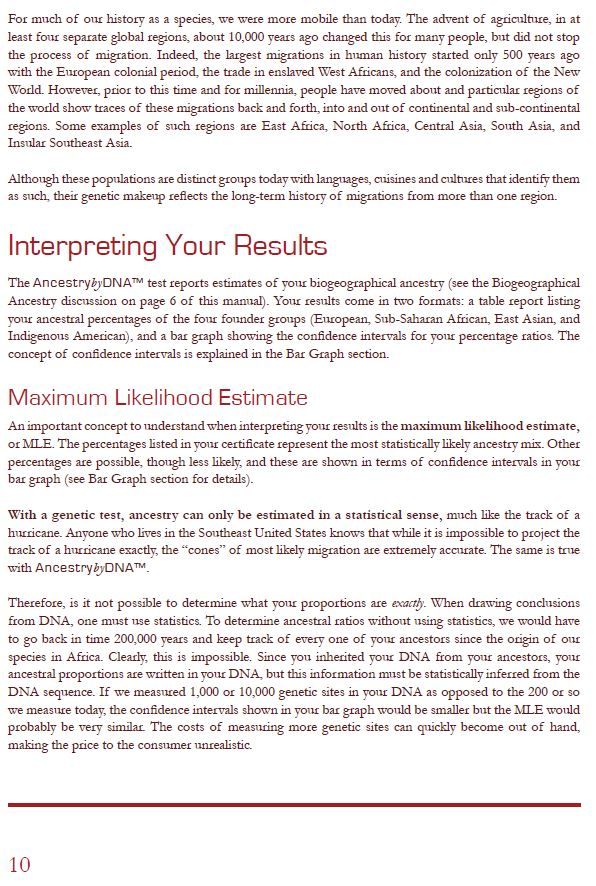 For much of our history as a species, we were more mobile than today. The advent of agriculture, in at least four separate global regions, about 10,000 years ago changed this for many people, but did not stop the process of migration. Indeed, the largest migrations in human history started only 500 years ago with the European colonial period, the trade in enslaved West Africans, and the colonization of the New World. However, prior to this time and for millennia, people have moved about and particular regions of the world show traces of these migrations back and forth, into and out of continental and sub-continental regions. Some examples of such regions are East Africa, North Africa, Central Asia, South Asia, and Insular Southeast Asia.

Although these populations are distinct groups today with languages, cuisines and cultures that identify them as such, their genetic makeup reflects the long-term history of migrations from more than one region.

Interpreting Your Results

The AncestrybyDNA™ test reports estimates of your biogeographical ancestry (see the Biogeographical Ancestry discussion on page 6 of this manual). Your results come in two formats: a table report listing your ancestral percentages of the four founder groups (European, Sub-Saharan African, East Asian, and Indigenous American), and a bar graph showing the confidence intervals for your percentage ratios. The concept of confidence intervals is explained in the Bar Graph section.

Maximum Likelihood Estimate

An important concept to understand when interpreting your results is the maximum likelihood estimate, or MLE. The percentages listed in your certificate represent the most statistically likely ancestry mix. Other percentages are possible, though less likely, and these are shown in terms of confidence intervals in your bar graph (see Bar Graph section for details).

With a genetic test, ancestry can only be estimated in a statistical sense, much like the track of a hurricane. Anyone who lives in the Southeast United States knows that while it is impossible to project the track of a hurricane exactly, the "cones" of most likely migration are extremely accurate. The same is true with AncestrybyDNA™.

Therefore, is it not possible to determine what your proportions are exactly. When drawing conclusions from DNA, one must use statistics. To determine ancestral ratios without using statistics, we would have to go back in time 200,000 years and keep track of every one of your ancestors since the origin of our species in Africa. Clearly, this is impossible. Since you inherited your DNA from your ancestors, your ancestral proportions are written in your DNA, but this information must be statistically inferred from the DNA sequence. If we measured 1,000 or 10,000 genetic sites in your DNA as opposed to the 200 or so we measure today, the confidence intervals shown in your bar graph would be smaller but the MLE would probably be very similar. The costs of measuring more genetic sites can quickly become out of hand, making the price to the consumer unrealistic.

10